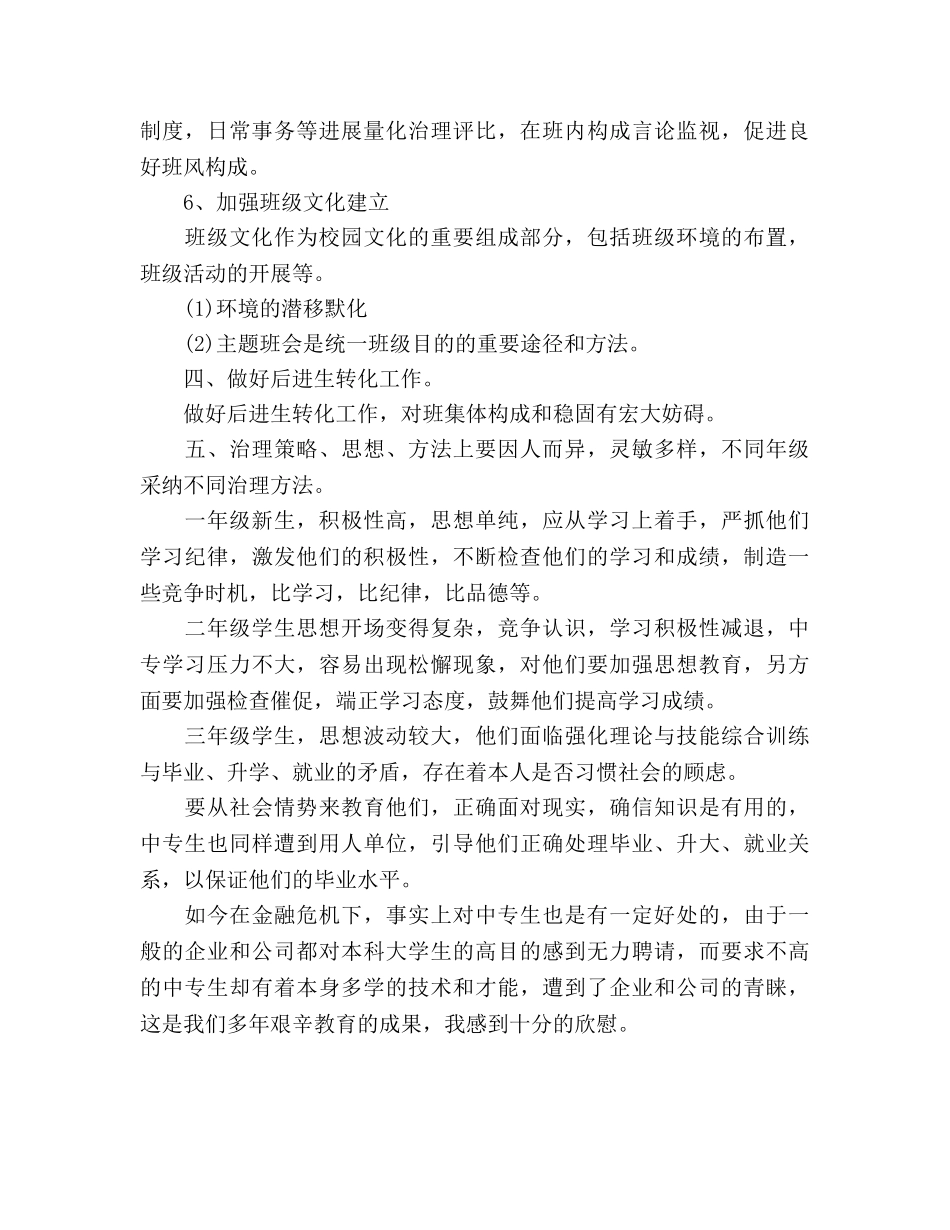 制度，日常事务等进展量化治理评比，在班内构成言论监视，促进良好班风构成。

6、加强班级文化建立

班级文化作为校园文化的重要组成部分，包括班级环境的布置，班级活动的开展等。

(1)环境的潜移默化

(2)主题班会是统一班级目的的重要途径和方法。

四、做好后进生转化工作。

做好后进生转化工作，对班集体构成和稳固有宏大妨碍。

五、治理策略、思想、方法上要因人而异，灵敏多样，不同年级采纳不同治理方法。

一年级新生，积极性高，思想单纯，应从学习上着手，严抓他们学习纪律，激发他们的积极性，不断检查他们的学习和成绩，制造一些竞争时机，比学习，比纪律，比品德等。

二年级学生思想开场变得复杂，竞争认识，学习积极性减退，中专学习压力不大，容易出现松懈现象，对他们要加强思想教育，另方面要加强检查催促，端正学习态度，鼓舞他们提高学习成绩。

三年级学生，思想波动较大，他们面临强化理论与技能综合训练与毕业、升学、就业的矛盾，存在着本人是否习惯社会的顾虑。

要从社会情势来教育他们，正确面对现实，确信知识是有用的，中专生也同样遭到用人单位，引导他们正确处理毕业、升大、就业关系，以保证他们的毕业水平。

如今在金融危机下，事实上对中专生也是有一定好处的，由于一般的企业和公司都对本科大学生的高目的感到无力聘请，而要求不高的中专生却有着本身多学的技术和才能，遭到了企业和公司的青睐，这是我们多年艰辛教育的成果，我感到十分的欣慰。